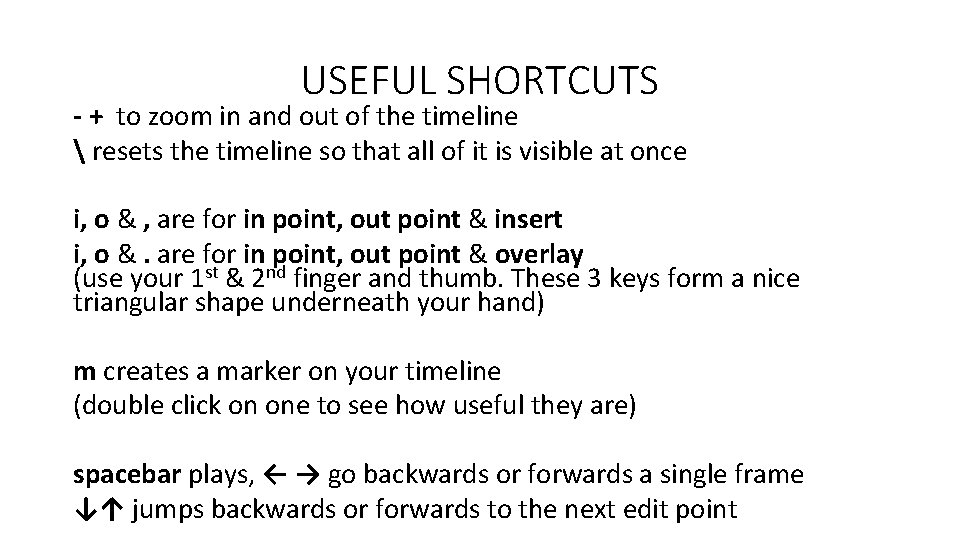 USEFUL SHORTCUTS

- + to zoom in and out of the timeline
\ resets the timeline so that all of it is visible at once

i, o & , are for in point, out point & insert
i, o & . are for in point, out point & overlay
(use your 1st & 2nd finger and thumb. These 3 keys form a nice triangular shape underneath your hand)

m creates a marker on your timeline
(double click on one to see how useful they are)

spacebar plays, ← → go backwards or forwards a single frame
↓↑ jumps backwards or forwards to the next edit point